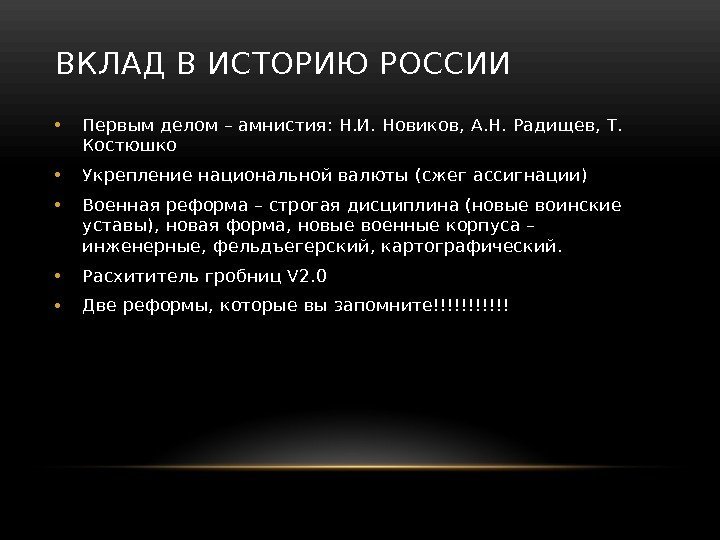 ВКЛАД В ИСТОРИЮ РОССИИ

• Первым делом – амнистия: Н.И. Новиков, А.Н. Радищев, Т. Костюшко

• Укрепление национальной валюты (сжег ассигнации)

• Военная реформа – строгая дисциплина (новые воинские уставы), новая форма, новые военные корпуса – инженерные, фельдъегерский, картографический.

• Расхититель гробниц V2.0

• Две реформы, которые вы запомните!!!!!!!!!!!